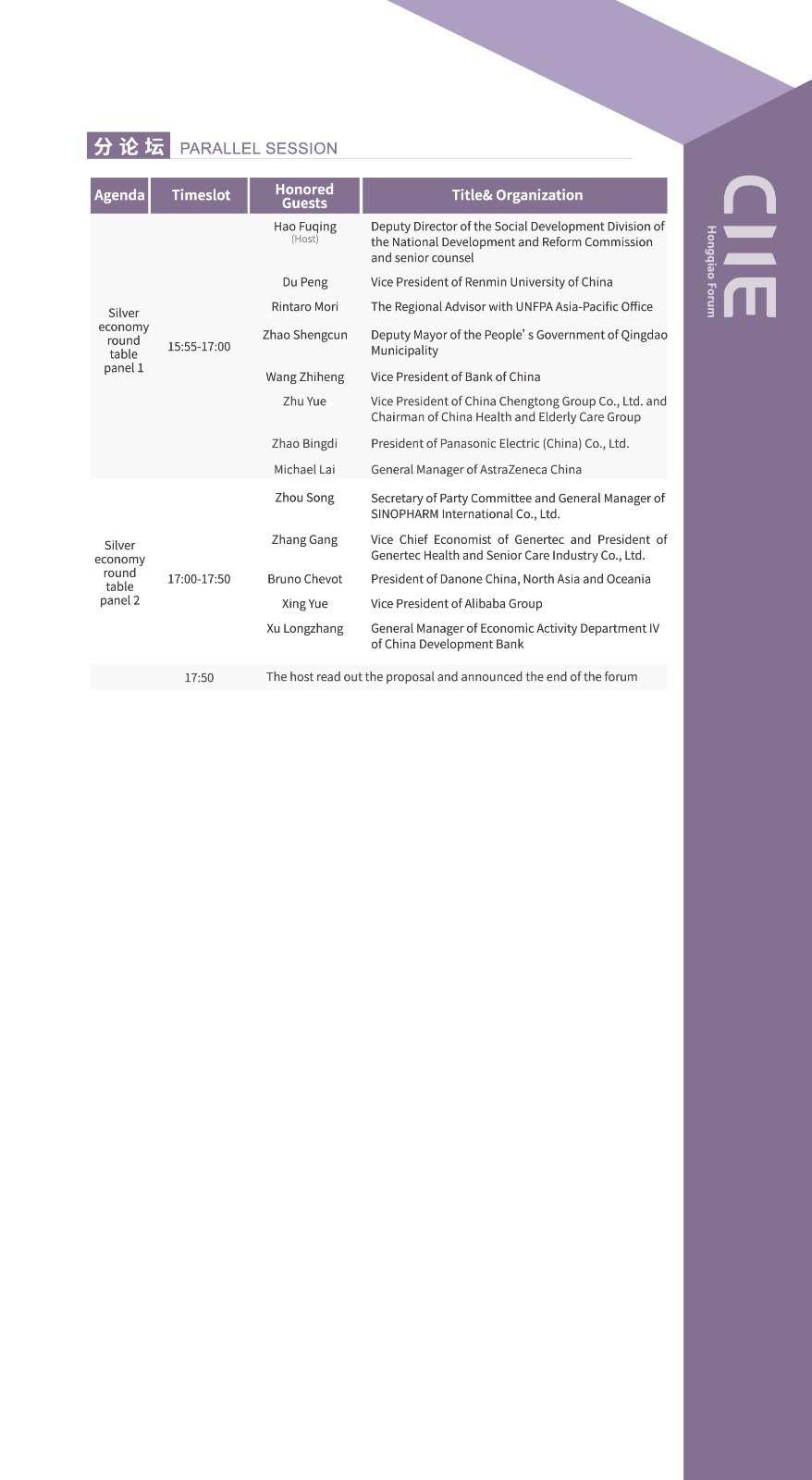 分论坛 PARALLEL SESSION

| Agenda | Timeslot | Honored Guests | Title& Organization |
|---|---|---|---|
| Silver economy round table panel 1 | 15:55-17:00 | Hao Fuqing (Host) | Deputy Director of the Social Development Division of the National Development and Reform Commission and senior counsel |
| | | Du Peng | Vice President of Renmin University of China |
| | | Rintaro Mori | The Regional Advisor with UNFPA Asia-Pacific Office |
| | | Zhao Shengcun | Deputy Mayor of the People' s Government of Qingdao Municipality |
| | | Wang Zhiheng | Vice President of Bank of China |
| | | Zhu Yue | Vice President of China Chengtong Group Co., Ltd. and Chairman of China Health and Elderly Care Group |
| | | Zhao Bingdi | President of Panasonic Electric (China) Co., Ltd. |
| | | Michael Lai | General Manager of AstraZeneca China |
| Silver economy round table panel 2 | 17:00-17:50 | Zhou Song | Secretary of Party Committee and General Manager of SINOPHARM International Co., Ltd. |
| | | Zhang Gang | Vice Chief Economist of Genertec and President of Genertec Health and Senior Care Industry Co., Ltd. |
| | | Bruno Chevot | President of Danone China, North Asia and Oceania |
| | | Xing Yue | Vice President of Alibaba Group |
| | | Xu Longzhang | General Manager of Economic Activity Department IV of China Development Bank |
| | 17:50 | The host read out the proposal and announced the end of the forum | |

CIIE
Hongqiao Forum